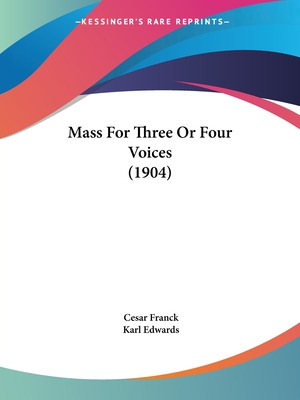 —KESSINGER'S RARE REPRINTS—

Mass For Three Or Four Voices
(1904)

Cesar Franck
Karl Edwards